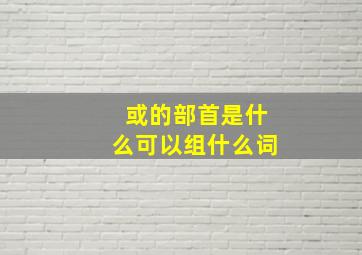 或的部首是什么可以组什么词